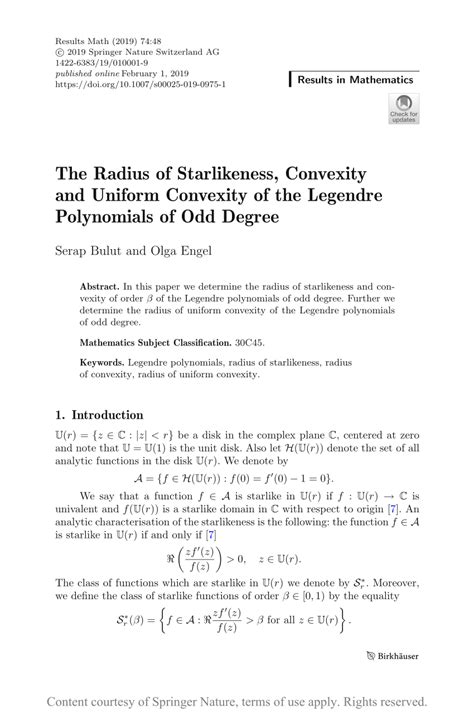 Results Math (2019) 74:48
© 2019 Springer Nature Switzerland AG
1422-6383/19/010001-9
published online February 1, 2019
https://doi.org/10.1007/s00025-019-0975-1

Results in Mathematics

Check for updates

The Radius of Starlikeness, Convexity and Uniform Convexity of the Legendre Polynomials of Odd Degree

Serap Bulut and Olga Engel

Abstract. In this paper we determine the radius of starlikeness and convexity of order $\beta$ of the Legendre polynomials of odd degree. Further we determine the radius of uniform convexity of the Legendre polynomials of odd degree.

Mathematics Subject Classification. 30C45.

Keywords. Legendre polynomials, radius of starlikeness, radius of convexity, radius of uniform convexity.

1. Introduction

$\mathbb{U}(r) = \{z \in \mathbb{C} : |z| < r\}$ be a disk in the complex plane $\mathbb{C}$, centered at zero and note that $\mathbb{U} = \mathbb{U}(1)$ is the unit disk. Also let $\mathcal{H}(\mathbb{U}(r))$ denote the set of all analytic functions in the disk $\mathbb{U}(r)$. We denote by

$\mathcal{A} = \{f \in \mathcal{H}(\mathbb{U}(r)) : f(0) = f'(0) - 1 = 0\}.$

We say that a function $f \in \mathcal{A}$ is starlike in $\mathbb{U}(r)$ if $f : \mathbb{U}(r) \to \mathbb{C}$ is univalent and $f(\mathbb{U}(r))$ is a starlike domain in $\mathbb{C}$ with respect to origin [7]. An analytic characterisation of the starlikeness is the following: the function $f \in \mathcal{A}$ is starlike in $\mathbb{U}(r)$ if and only if [7]

$\Re\left(\frac{zf'(z)}{f(z)}\right) > 0, \quad z \in \mathbb{U}(r).$

The class of functions which are starlike in $\mathbb{U}(r)$ we denote by $\mathcal{S}_r^*$. Moreover, we define the class of starlike functions of order $\beta \in [0,1)$ by the equality

$\mathcal{S}_r^*(\beta) = \left\{f \in \mathcal{A} : \Re\frac{zf'(z)}{f(z)} > \beta \text{ for all } z \in \mathbb{U}(r)\right\}.$

Birkhäuser

Content courtesy of Springer Nature, terms of use apply. Rights reserved.